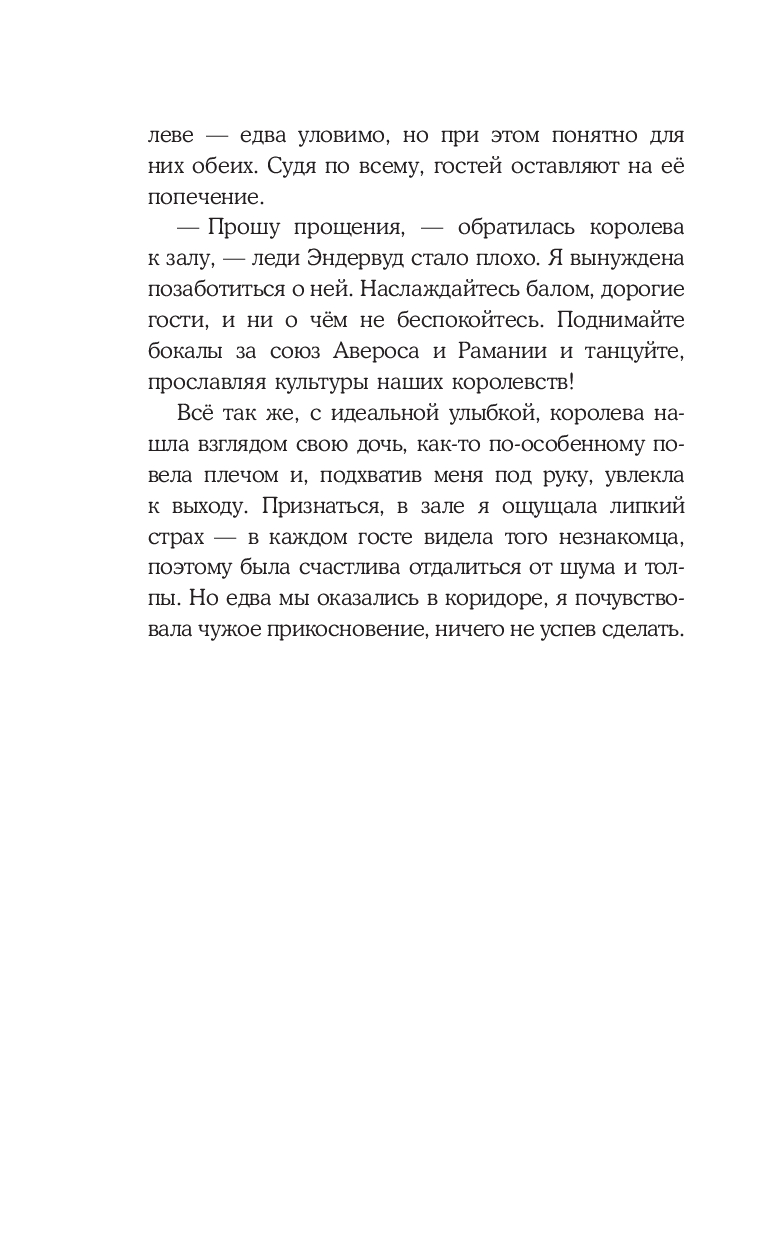 леве — едва уловимо, но при этом понятно для них обеих. Судя по всему, гостей оставляют на её попечение.

— Прошу прощения, — обратилась королева к залу, — леди Эндервуд стало плохо. Я вынуждена позаботиться о ней. Наслаждайтесь балом, дорогие гости, и ни о чём не беспокойтесь. Поднимайте бокалы за союз Авероса и Рамании и танцуйте, прославляя культуры наших королевств!

Всё так же, с идеальной улыбкой, королева нашла взглядом свою дочь, как-то по-особенному повела плечом и, подхватив меня под руку, увлекла к выходу. Признаться, в зале я ощущала липкий страх — в каждом госте видела того незнакомца, поэтому была счастлива отдалиться от шума и толпы. Но едва мы оказались в коридоре, я почувствовала чужое прикосновение, ничего не успев сделать.